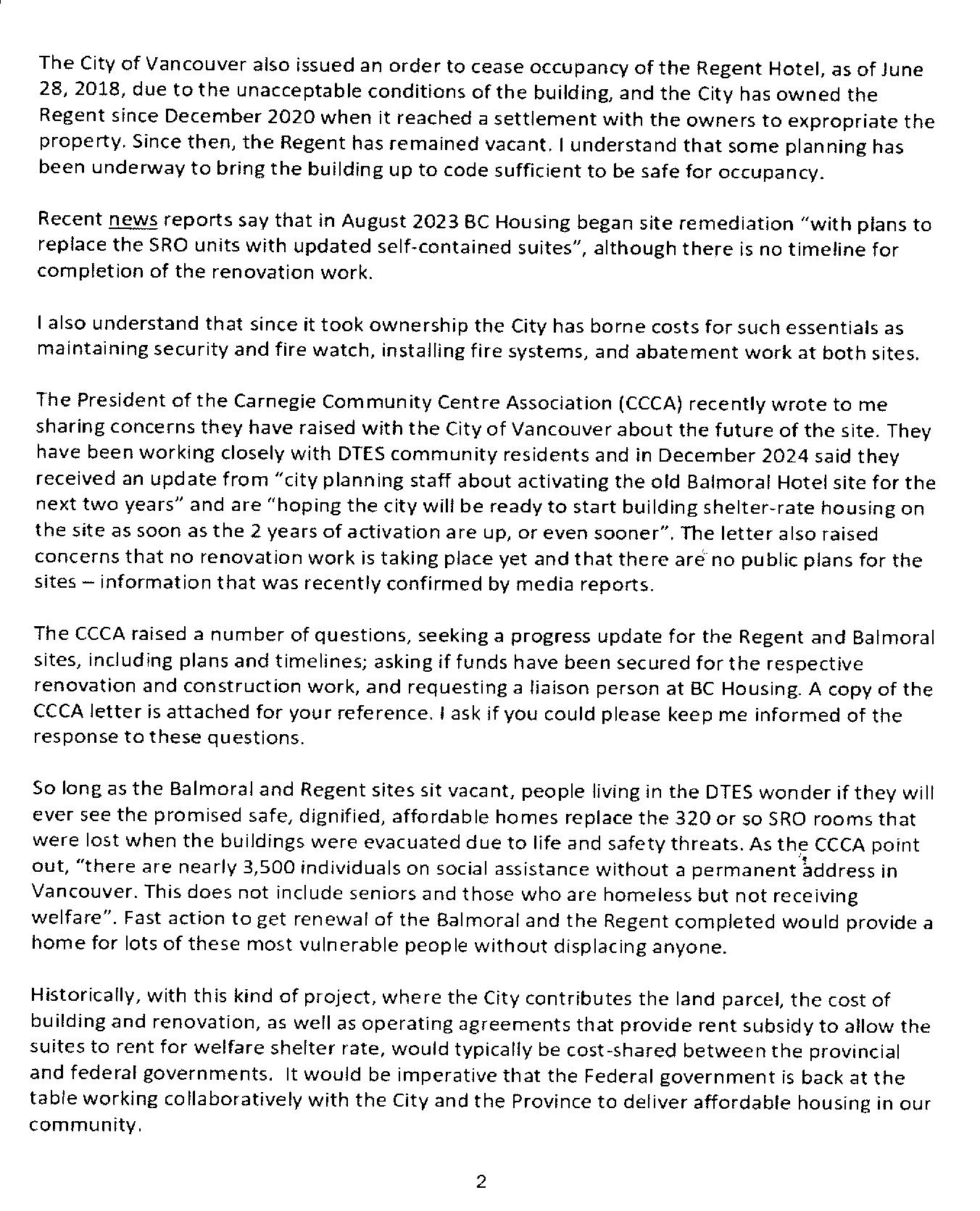 The City of Vancouver also issued an order to cease occupancy of the Regent Hotel, as of June 28, 2018, due to the unacceptable conditions of the building, and the City has owned the Regent since December 2020 when it reached a settlement with the owners to expropriate the property. Since then, the Regent has remained vacant. I understand that some planning has been underway to bring the building up to code sufficient to be safe for occupancy.

Recent news reports say that in August 2023 BC Housing began site remediation "with plans to replace the SRO units with updated self-contained suites", although there is no timeline for completion of the renovation work.

I also understand that since it took ownership the City has borne costs for such essentials as maintaining security and fire watch, installing fire systems, and abatement work at both sites.

The President of the Carnegie Community Centre Association (CCCA) recently wrote to me sharing concerns they have raised with the City of Vancouver about the future of the site. They have been working closely with DTES community residents and in December 2024 said they received an update from "city planning staff about activating the old Balmoral Hotel site for the next two years" and are "hoping the city will be ready to start building shelter-rate housing on the site as soon as the 2 years of activation are up, or even sooner". The letter also raised concerns that no renovation work is taking place yet and that there are no public plans for the sites – information that was recently confirmed by media reports.

The CCCA raised a number of questions, seeking a progress update for the Regent and Balmoral sites, including plans and timelines; asking if funds have been secured for the respective renovation and construction work, and requesting a liaison person at BC Housing. A copy of the CCCA letter is attached for your reference. I ask if you could please keep me informed of the response to these questions.

So long as the Balmoral and Regent sites sit vacant, people living in the DTES wonder if they will ever see the promised safe, dignified, affordable homes replace the 320 or so SRO rooms that were lost when the buildings were evacuated due to life and safety threats. As the CCCA point out, "there are nearly 3,500 individuals on social assistance without a permanent address in Vancouver. This does not include seniors and those who are homeless but not receiving welfare". Fast action to get renewal of the Balmoral and the Regent completed would provide a home for lots of these most vulnerable people without displacing anyone.

Historically, with this kind of project, where the City contributes the land parcel, the cost of building and renovation, as well as operating agreements that provide rent subsidy to allow the suites to rent for welfare shelter rate, would typically be cost-shared between the provincial and federal governments. It would be imperative that the Federal government is back at the table working collaboratively with the City and the Province to deliver affordable housing in our community.

2